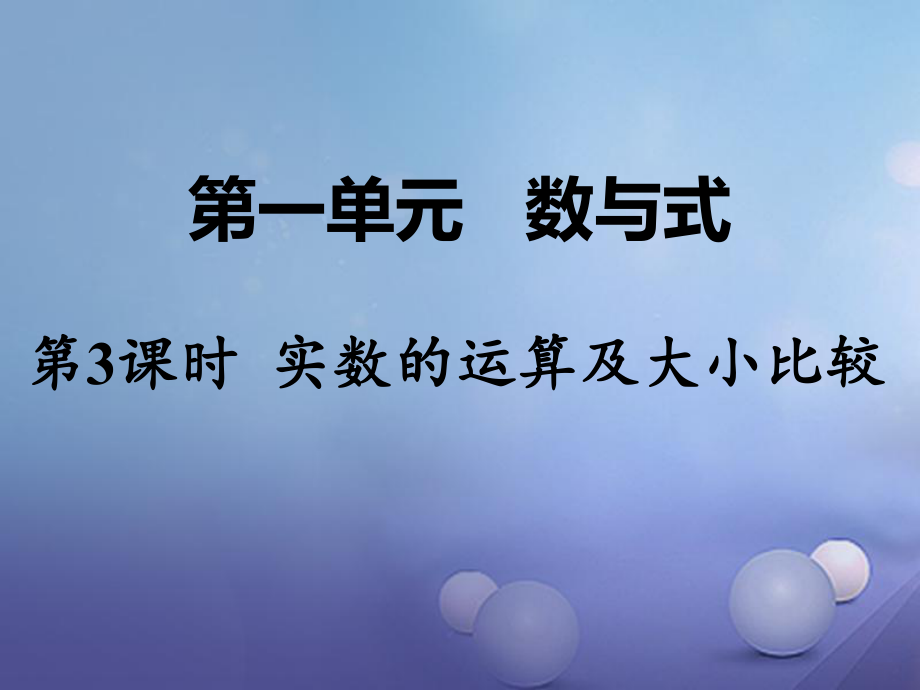 第一单元　数与式

第3课时　实数的运算及大小比较